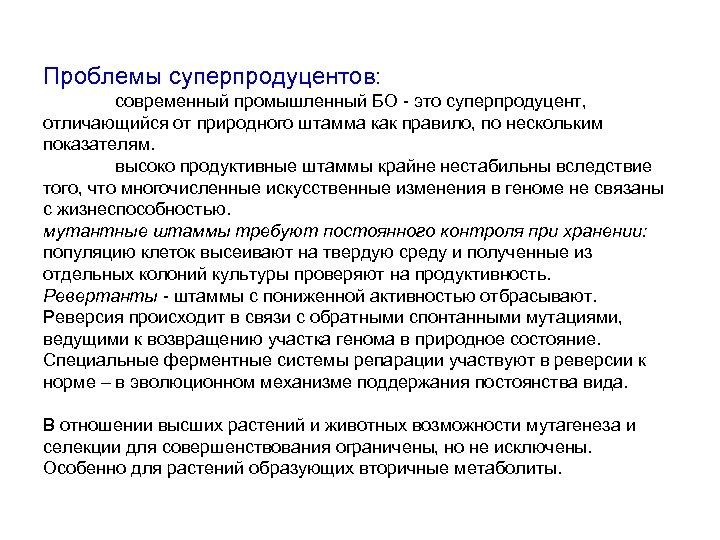 Проблемы суперпродуцентов:

современный промышленный БО - это суперпродуцент, отличающийся от природного штамма как правило, по нескольким показателям.

высоко продуктивные штаммы крайне нестабильны вследствие того, что многочисленные искусственные изменения в геноме не связаны с жизнеспособностью.

мутантные штаммы требуют постоянного контроля при хранении: популяцию клеток высеивают на твердую среду и полученные из отдельных колоний культуры проверяют на продуктивность.

Ревертанты - штаммы с пониженной активностью отбрасывают. Реверсия происходит в связи с обратными спонтанными мутациями, ведущими к возвращению участка генома в природное состояние. Специальные ферментные системы репарации участвуют в реверсии к норме – в эволюционном механизме поддержания постоянства вида.

В отношении высших растений и животных возможности мутагенеза и селекции для совершенствования ограничены, но не исключены. Особенно для растений образующих вторичные метаболиты.